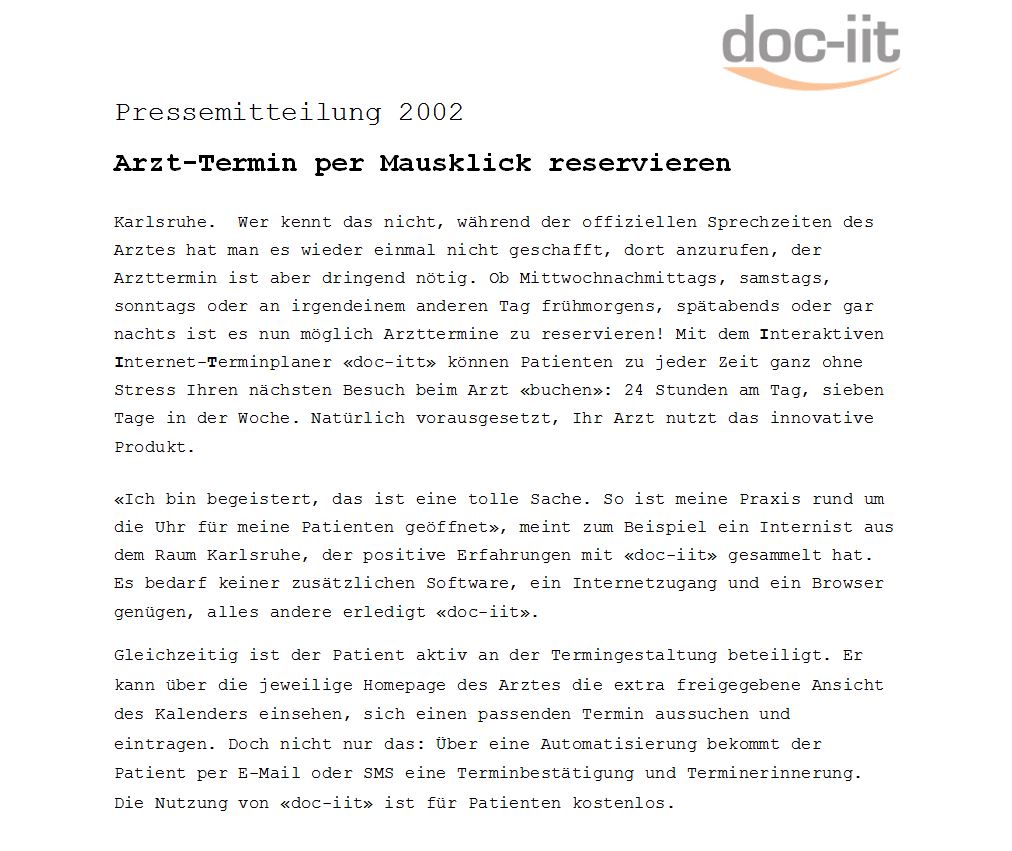 doc-iit

Pressemitteilung 2002

Arzt-Termin per Mausklick reservieren

Karlsruhe. Wer kennt das nicht, während der offiziellen Sprechzeiten des Arztes hat man es wieder einmal nicht geschafft, dort anzurufen, der Arzttermin ist aber dringend nötig. Ob Mittwochnachmittags, samstags, sonntags oder an irgendeinem anderen Tag frühmorgens, spätabends oder gar nachts ist es nun möglich Arzttermine zu reservieren! Mit dem Interaktiven Internet-Terminplaner «doc-itt» können Patienten zu jeder Zeit ganz ohne Stress Ihren nächsten Besuch beim Arzt «buchen»: 24 Stunden am Tag, sieben Tage in der Woche. Natürlich vorausgesetzt, Ihr Arzt nutzt das innovative Produkt.

«Ich bin begeistert, das ist eine tolle Sache. So ist meine Praxis rund um die Uhr für meine Patienten geöffnet», meint zum Beispiel ein Internist aus dem Raum Karlsruhe, der positive Erfahrungen mit «doc-iit» gesammelt hat. Es bedarf keiner zusätzlichen Software, ein Internetzugang und ein Browser genügen, alles andere erledigt «doc-iit».

Gleichzeitig ist der Patient aktiv an der Termingestaltung beteiligt. Er kann über die jeweilige Homepage des Arztes die extra freigegebene Ansicht des Kalenders einsehen, sich einen passenden Termin aussuchen und eintragen. Doch nicht nur das: Über eine Automatisierung bekommt der Patient per E-Mail oder SMS eine Terminbestätigung und Terminerinnerung. Die Nutzung von «doc-iit» ist für Patienten kostenlos.